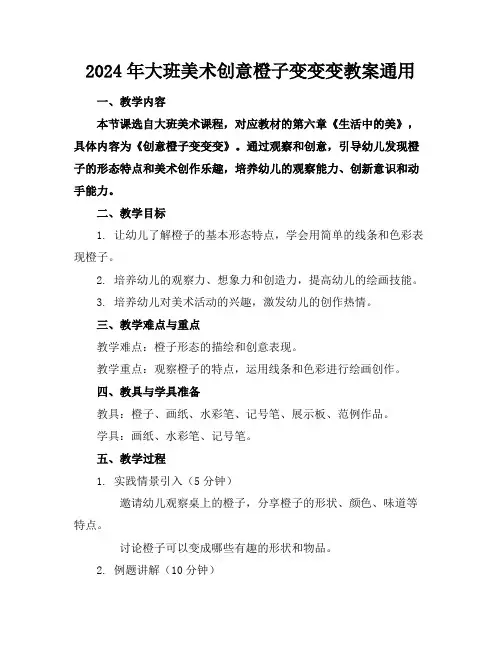 2024年大班美术创意橙子变变变教案通用

一、教学内容

本节课选自大班美术课程，对应教材的第六章《生活中的美》，具体内容为《创意橙子变变变》。通过观察和创意，引导幼儿发现橙子的形态特点和美术创作乐趣，培养幼儿的观察能力、创新意识和动手能力。

二、教学目标

1. 让幼儿了解橙子的基本形态特点，学会用简单的线条和色彩表现橙子。

2. 培养幼儿的观察力、想象力和创造力，提高幼儿的绘画技能。

3. 培养幼儿对美术活动的兴趣，激发幼儿的创作热情。

三、教学难点与重点

教学难点：橙子形态的描绘和创意表现。

教学重点：观察橙子的特点，运用线条和色彩进行绘画创作。

四、教具与学具准备

教具：橙子、画纸、水彩笔、记号笔、展示板、范例作品。

学具：画纸、水彩笔、记号笔。

五、教学过程

1. 实践情景引入（5分钟）

邀请幼儿观察桌上的橙子，分享橙子的形状、颜色、味道等特点。

讨论橙子可以变成哪些有趣的形状和物品。

2. 例题讲解（10分钟）